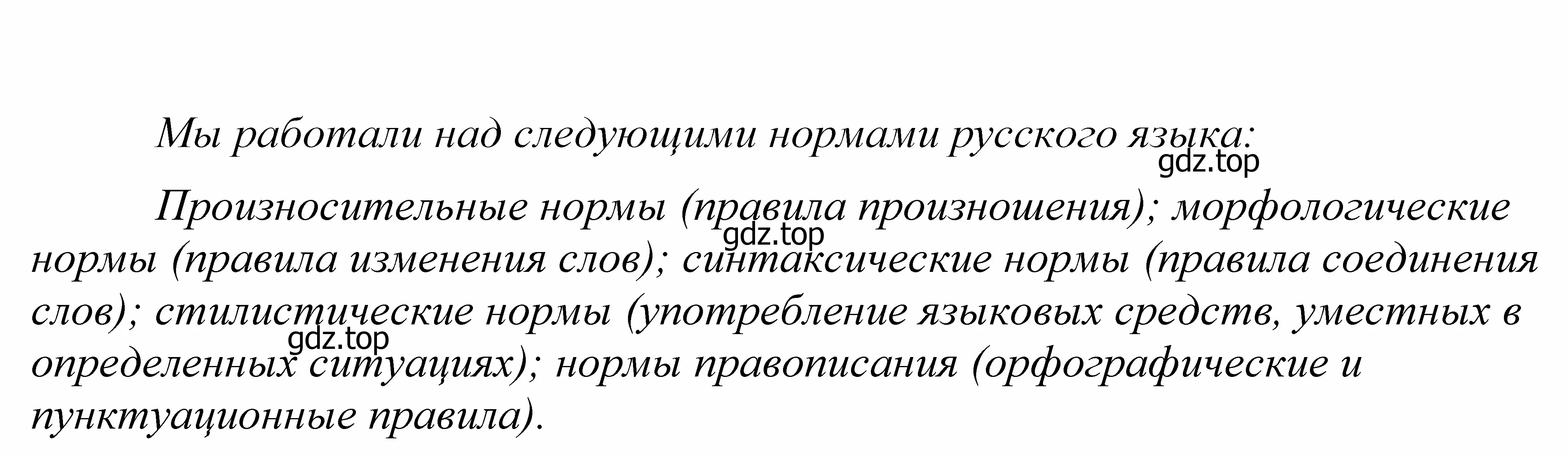 Мы работали над следующими нормами русского языка:

gdz.top

Произносительные нормы (правила произношения); морфологические нормы (правила изменения слов); синтаксические нормы (правила соединения слов); стилистические нормы (употребление языковых средств, уместных в определенных ситуациях); нормы правописания (орфографические и пунктуационные правила).

gdz.top

gdz.top